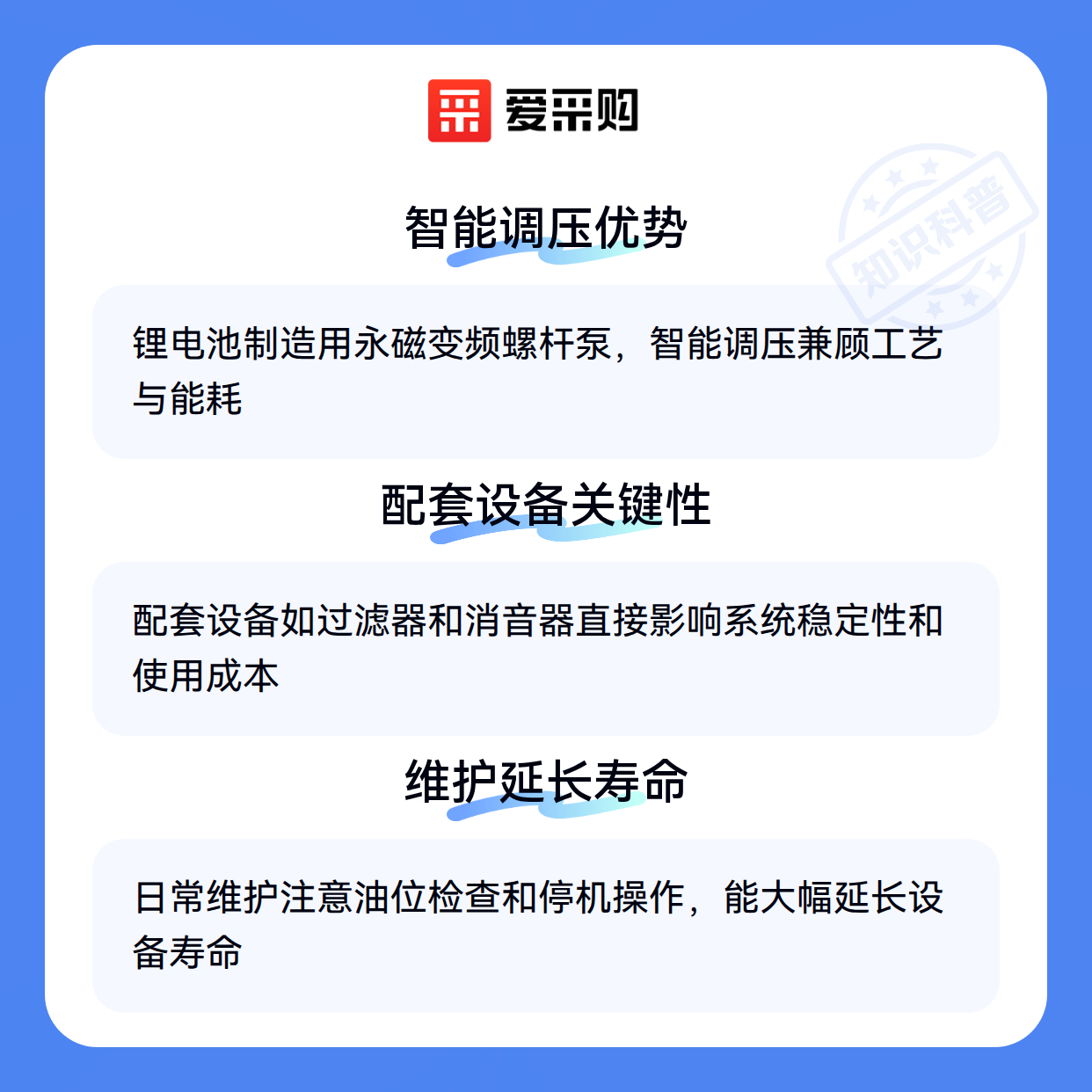 爱采购

智能调压优势

锂电池制造用永磁变频螺杆泵，智能调压兼顾工艺与能耗

配套设备关键性

配套设备如过滤器和消音器直接影响系统稳定性和使用成本

维护延长寿命

日常维护注意油位检查和停机操作，能大幅延长设备寿命

知识科普